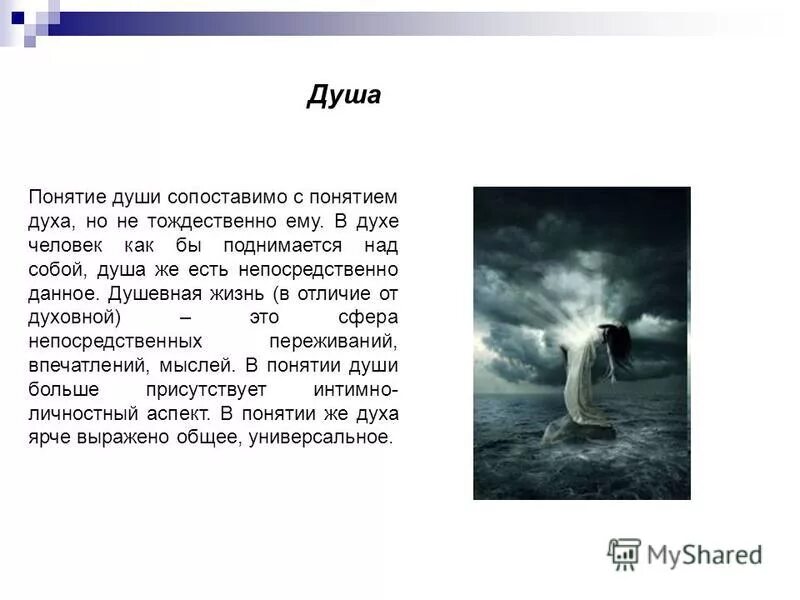 Душа

Понятие души сопоставимо с понятием духа, но не тождественно ему. В духе человек как бы поднимается над собой, душа же есть непосредственно данное. Душевная жизнь (в отличие от духовной) – это сфера непосредственных переживаний, впечатлений, мыслей. В понятии души больше присутствует интимно-личностный аспект. В понятии же духа ярче выражено общее, универсальное.

MyShared